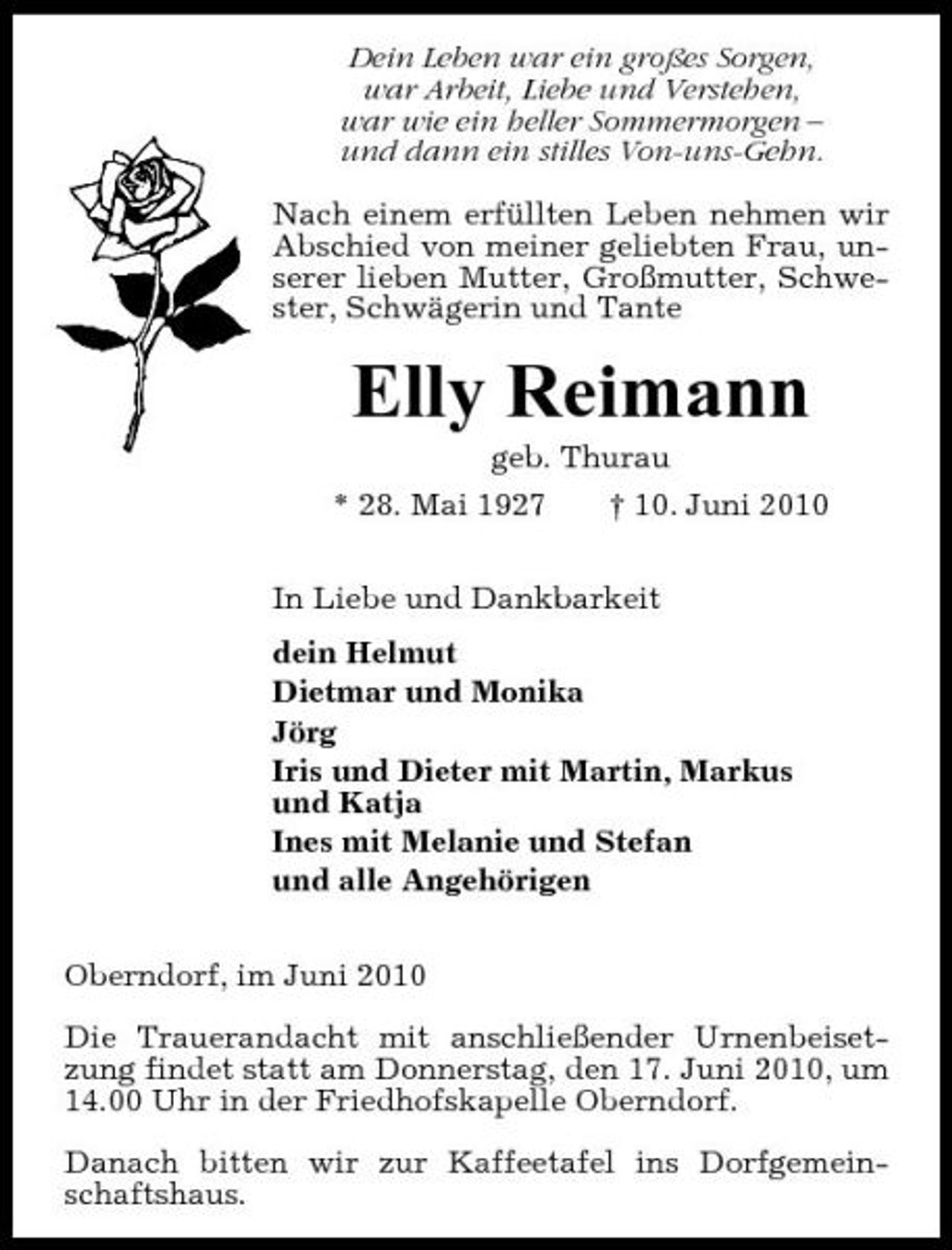 Dein Leben war ein großes Sorgen,
war Arbeit, Liebe und Verstehen,
war wie ein heller Sommermorgen –
und dann ein stilles Von-uns-Gehn.

Nach einem erfüllten Leben nehmen wir Abschied von meiner geliebten Frau, unserer lieben Mutter, Großmutter, Schwester, Schwägerin und Tante

Elly Reimann

geb. Thurau

* 28. Mai 1927 † 10. Juni 2010

In Liebe und Dankbarkeit

dein Helmut
Dietmar und Monika
Jörg
Iris und Dieter mit Martin, Markus und Katja
Ines mit Melanie und Stefan
und alle Angehörigen

Oberndorf, im Juni 2010

Die Trauerandacht mit anschließender Urnenbeisetzung findet statt am Donnerstag, den 17. Juni 2010, um 14.00 Uhr in der Friedhofskapelle Oberndorf.

Danach bitten wir zur Kaffeetafel ins Dorfgemeinschaftshaus.